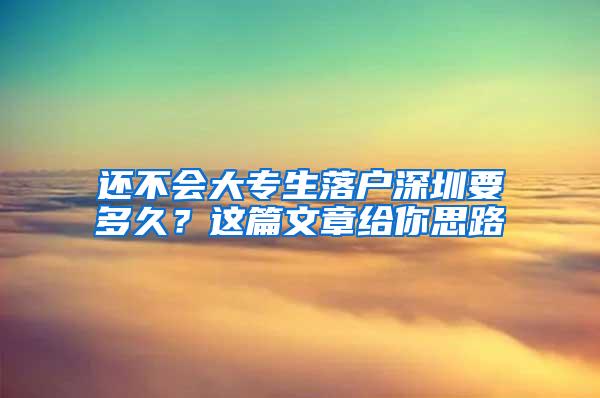 还不会大专生落户深圳要多久？这篇文章给你思路